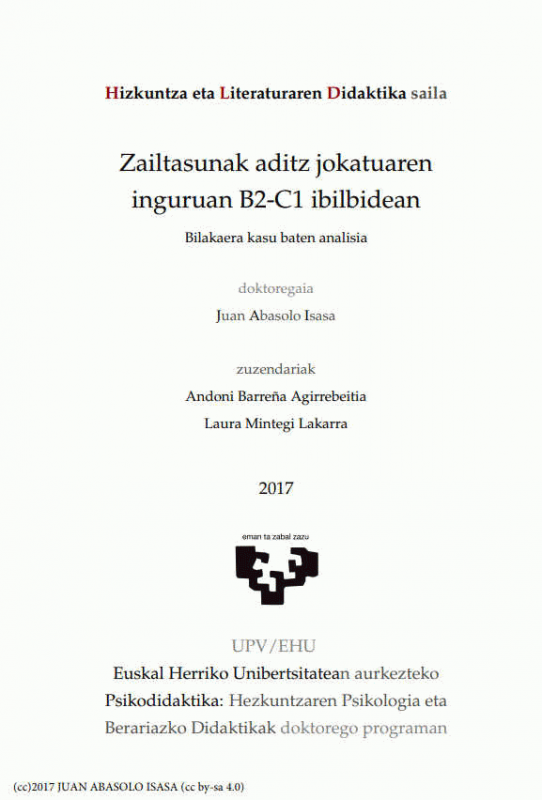 Hizkuntza eta Literaturaren Didaktika saila

Zailtasunak aditz jokatuaren inguruan B2-C1 ibilbidean

Bilakaera kasu baten analisia

doktoregaia

Juan Abasolo Isasa

zuzendariak

Andoni Barreña Agirrebeitia

Laura Mintegi Lakarra

2017

eman ta zabal zazu

UPV/EHU

Euskal Herriko Unibertsitatean aurkezteko

Psikodidaktika: Hezkuntzaren Psikologia eta

Berariazko Didaktikak doktorego programan

(cc)2017 JUAN ABASOLO ISASA (cc by-sa 4.0)